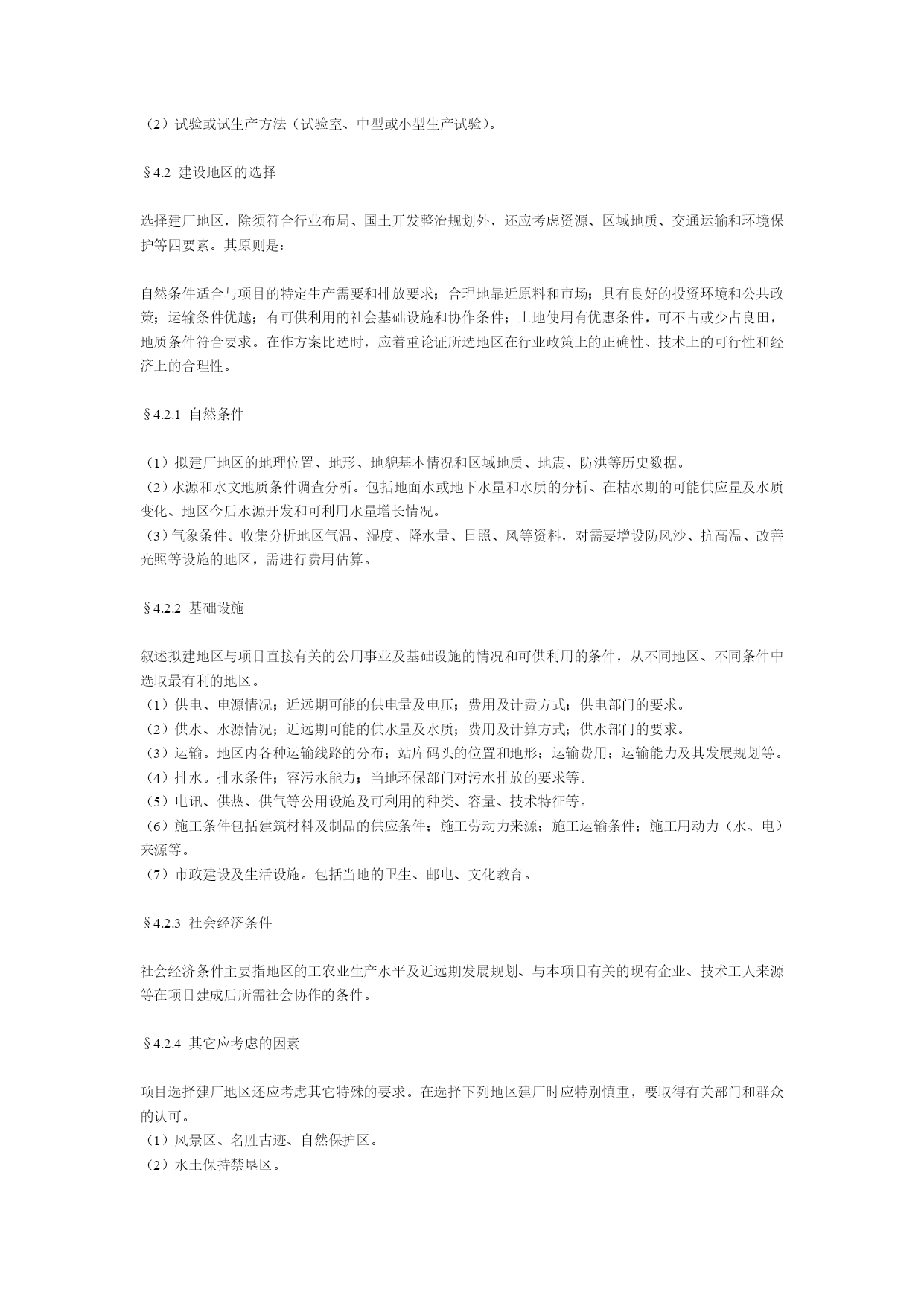 （2）试验或试生产方法（试验室、中型或小型生产试验）。

§4.2 建设地区的选择

选择建厂地区，除须符合行业布局、国土开发整治规划外，还应考虑资源、区域地质、交通运输和环境保护等四要素。其原则是：

自然条件适合与项目的特定生产需要和排放要求；合理地靠近原料和市场；具有良好的投资环境和公共政策；运输条件优越；有可供利用的社会基础设施和协作条件；土地使用有优惠条件，可不占或少占良田，地质条件符合要求。在作方案比选时，应着重论证所选地区在行业政策上的正确性、技术上的可行性和经济上的合理性。

§4.2.1 自然条件

（1）拟建厂地区的地理位置、地形、地貌基本情况和区域地质、地震、防洪等历史数据。
（2）水源和水文地质条件调查分析。包括地面水或地下水量和水质的分析、在枯水期的可能供应量及水质变化、地区今后水源开发和可利用水量增长情况。
（3）气象条件。收集分析地区气温、湿度、降水量、日照、风等资料，对需要增设防风沙、抗高温、改善光照等设施的地区，需进行费用估算。

§4.2.2 基础设施

叙述拟建地区与项目直接有关的公用事业及基础设施的情况和可供利用的条件，从不同地区、不同条件中选取最有利的地区。
（1）供电、电源情况；近远期可能的供电量及电压；费用及计费方式；供电部门的要求。
（2）供水、水源情况；近远期可能的供水量及水质；费用及计算方式；供水部门的要求。
（3）运输。地区内各种运输线路的分布；站库码头的位置和地形；运输费用；运输能力及其发展规划等。
（4）排水。排水条件；容污水能力；当地环保部门对污水排放的要求等。
（5）电讯、供热、供气等公用设施及可利用的种类、容量、技术特征等。
（6）施工条件包括建筑材料及制品的供应条件；施工劳动力来源；施工运输条件；施工用动力（水、电）来源等。
（7）市政建设及生活设施。包括当地的卫生、邮电、文化教育。

§4.2.3 社会经济条件

社会经济条件主要指地区的工农业生产水平及近远期发展规划、与本项目有关的现有企业、技术工人来源等在项目建成后所需社会协作的条件。

§4.2.4 其它应考虑的因素

项目选择建厂地区还应考虑其它特殊的要求。在选择下列地区建厂时应特别慎重，要取得有关部门和群众的认可。
（1）风景区、名胜古迹、自然保护区。
（2）水土保持禁垦区。